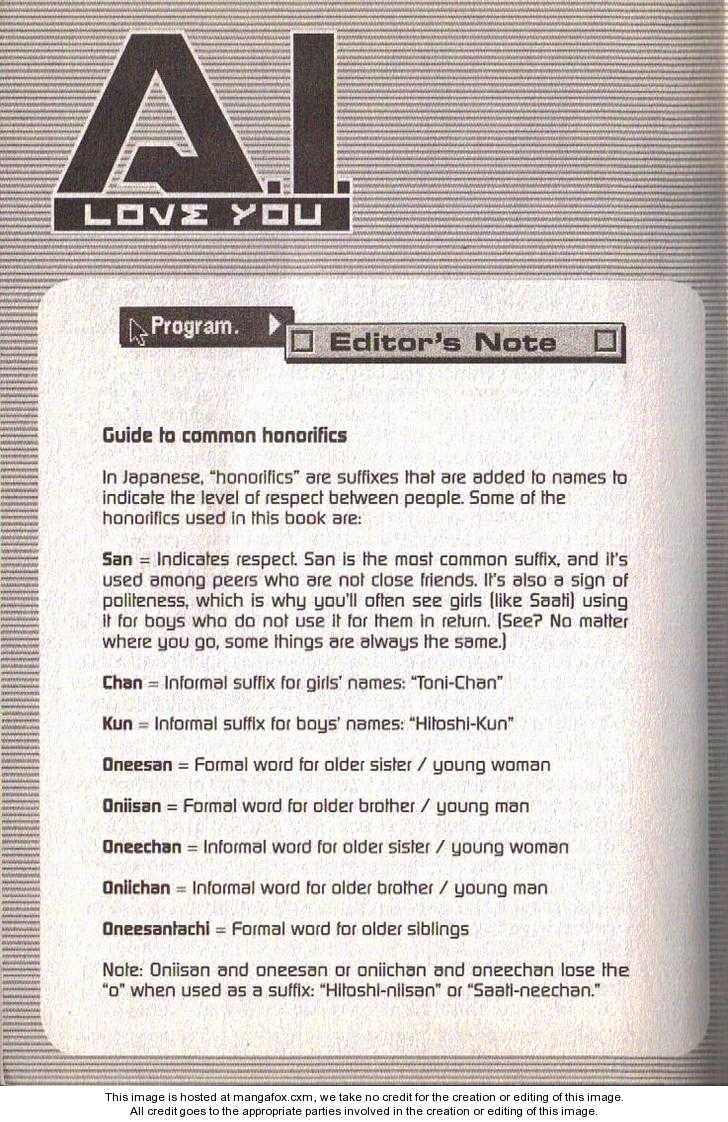 A.I.
LOVE YOU

Program.

Editor's Note

Guide to common honorifics

In Japanese, "honorifics" are suffixes that are added to names to indicate the level of respect between people. Some of the honorifics used in this book are:

San = Indicates respect. San is the most common suffix, and it's used among peers who are not close friends. It's also a sign of politeness, which is why you'll often see girls (like Saati) using it for boys who do not use it for them in return. (See? No matter where you go, some things are always the same.)

Chan = Informal suffix for girls' names: "Toni-Chan"

Kun = Informal suffix for boys' names: "Hitoshi-Kun"

Oneesan = Formal word for older sister / young woman

Oniisan = Formal word for older brother / young man

Oneechan = Informal word for older sister / young woman

Oniichan = Informal word for older brother / young man

Oneesantachi = Formal word for older siblings

Note: Oniisan and oneesan or oniichan and oneechan lose the "o" when used as a suffix: "Hitoshi-niisan" or "Saati-neechan."

This image is hosted at mangafox.cxm, we take no credit for the creation or editing of this image.
All credit goes to the appropriate parties involved in the creation or editing of this image.